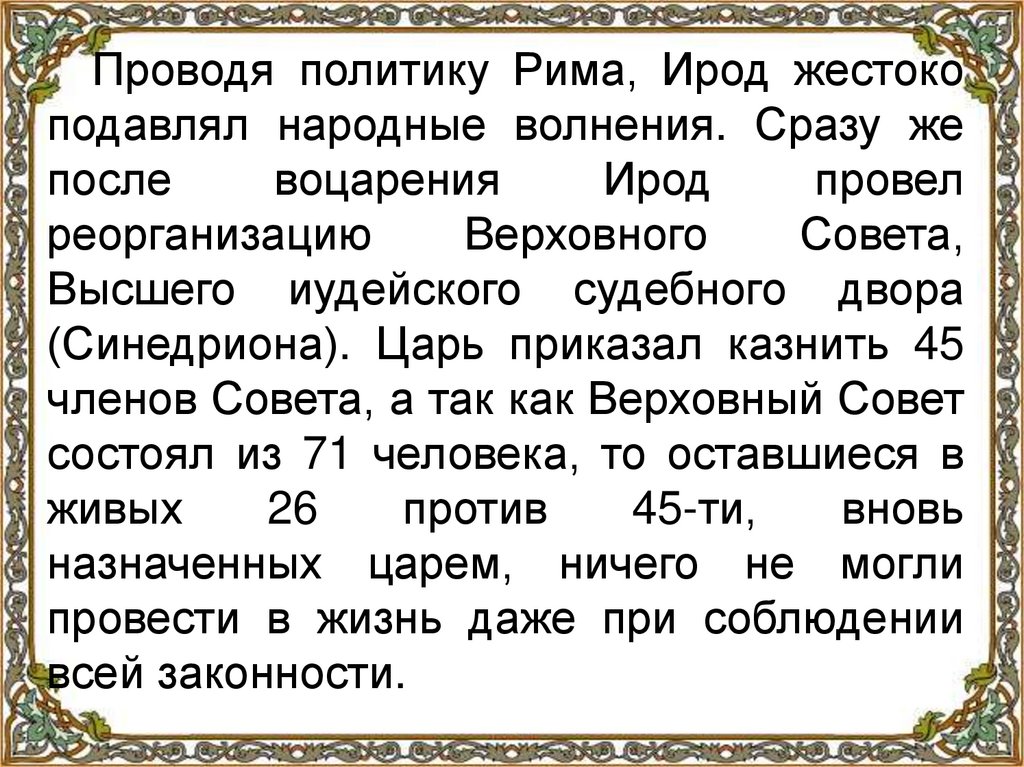 Проводя политику Рима, Ирод жестоко подавлял народные волнения. Сразу же после воцарения Ирод провел реорганизацию Верховного Совета, Высшего иудейского судебного двора (Синедриона). Царь приказал казнить 45 членов Совета, а так как Верховный Совет состоял из 71 человека, то оставшиеся в живых 26 против 45-ти, вновь назначенных царем, ничего не могли провести в жизнь даже при соблюдении всей законности.